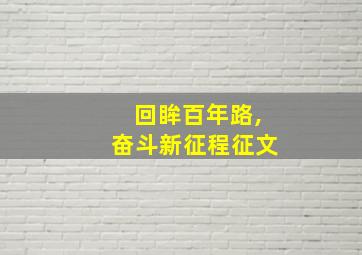 回眸百年路,
奋斗新征程征文